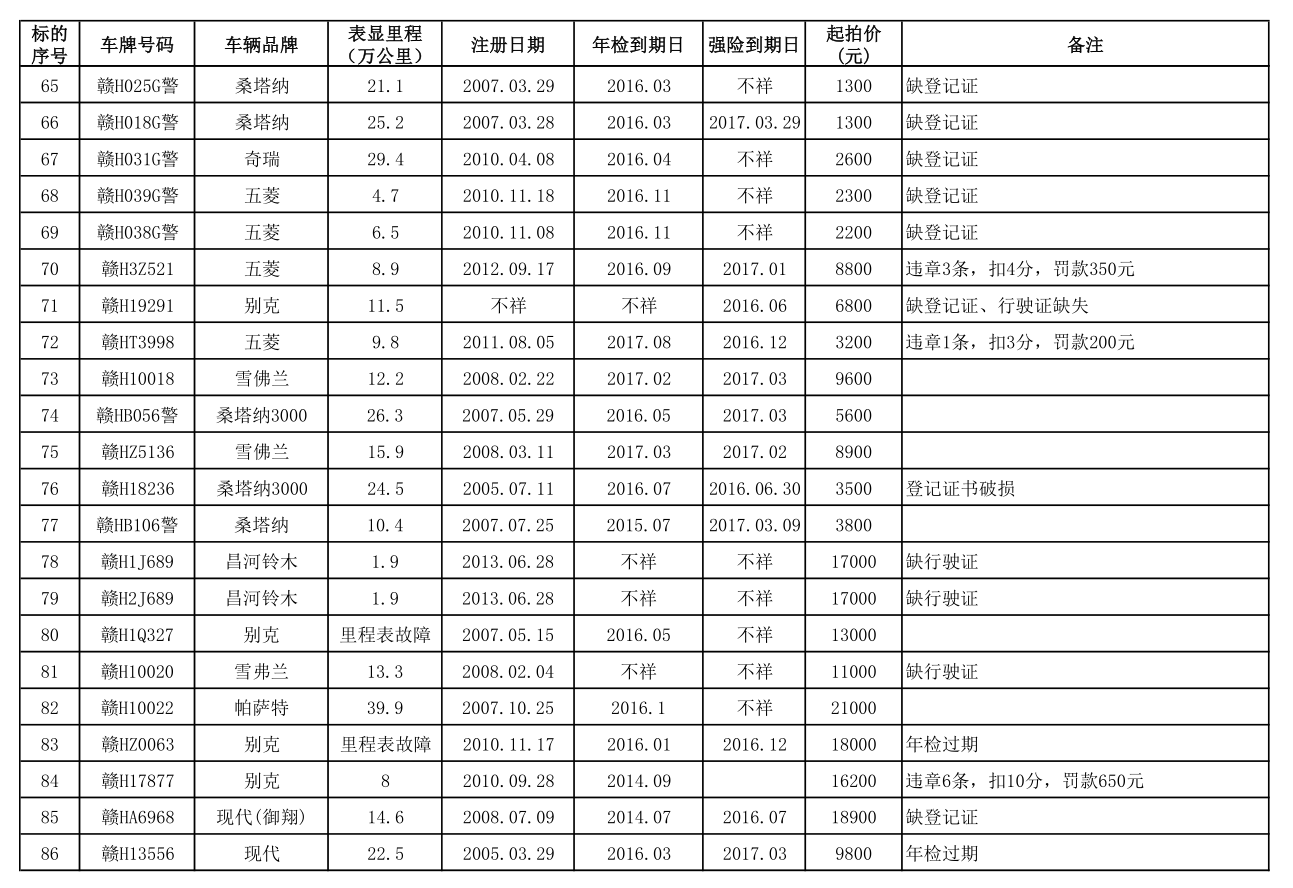 | 标的序号 | 车牌号码 | 车辆品牌 | 表显里程（万公里） | 注册日期 | 年检到期日 | 强险到期日 | 起拍价（元） | 备注 |
|---|---|---|---|---|---|---|---|---|
| 65 | 赣H025G警 | 桑塔纳 | 21.1 | 2007.03.29 | 2016.03 | 不祥 | 1300 | 缺登记证 |
| 66 | 赣H018G警 | 桑塔纳 | 25.2 | 2007.03.28 | 2016.03 | 2017.03.29 | 1300 | 缺登记证 |
| 67 | 赣H031G警 | 奇瑞 | 29.4 | 2010.04.08 | 2016.04 | 不祥 | 2600 | 缺登记证 |
| 68 | 赣H039G警 | 五菱 | 4.7 | 2010.11.18 | 2016.11 | 不祥 | 2300 | 缺登记证 |
| 69 | 赣H038G警 | 五菱 | 6.5 | 2010.11.08 | 2016.11 | 不祥 | 2200 | 缺登记证 |
| 70 | 赣H3Z521 | 五菱 | 8.9 | 2012.09.17 | 2016.09 | 2017.01 | 8800 | 违章3条，扣4分，罚款350元 |
| 71 | 赣H19291 | 别克 | 11.5 | 不祥 | 不祥 | 2016.06 | 6800 | 缺登记证、行驶证缺失 |
| 72 | 赣HT3998 | 五菱 | 9.8 | 2011.08.05 | 2017.08 | 2016.12 | 3200 | 违章1条，扣3分，罚款200元 |
| 73 | 赣H10018 | 雪佛兰 | 12.2 | 2008.02.22 | 2017.02 | 2017.03 | 9600 | |
| 74 | 赣HB056警 | 桑塔纳3000 | 26.3 | 2007.05.29 | 2016.05 | 2017.03 | 5600 | |
| 75 | 赣HZ5136 | 雪佛兰 | 15.9 | 2008.03.11 | 2017.03 | 2017.02 | 8900 | |
| 76 | 赣H18236 | 桑塔纳3000 | 24.5 | 2005.07.11 | 2016.07 | 2016.06.30 | 3500 | 登记证书破损 |
| 77 | 赣HB106警 | 桑塔纳 | 10.4 | 2007.07.25 | 2015.07 | 2017.03.09 | 3800 | |
| 78 | 赣H1J689 | 昌河铃木 | 1.9 | 2013.06.28 | 不祥 | 不祥 | 17000 | 缺行驶证 |
| 79 | 赣H2J689 | 昌河铃木 | 1.9 | 2013.06.28 | 不祥 | 不祥 | 17000 | 缺行驶证 |
| 80 | 赣H1Q327 | 别克 | 里程表故障 | 2007.05.15 | 2016.05 | 不祥 | 13000 | |
| 81 | 赣H10020 | 雪弗兰 | 13.3 | 2008.02.04 | 不祥 | 不祥 | 11000 | 缺行驶证 |
| 82 | 赣H10022 | 帕萨特 | 39.9 | 2007.10.25 | 2016.1 | 不祥 | 21000 | |
| 83 | 赣HZ0063 | 别克 | 里程表故障 | 2010.11.17 | 2016.01 | 2016.12 | 18000 | 年检过期 |
| 84 | 赣H17877 | 别克 | 8 | 2010.09.28 | 2014.09 | | 16200 | 违章6条，扣10分，罚款650元 |
| 85 | 赣HA6968 | 现代(御翔) | 14.6 | 2008.07.09 | 2014.07 | 2016.07 | 18900 | 缺登记证 |
| 86 | 赣H13556 | 现代 | 22.5 | 2005.03.29 | 2016.03 | 2017.03 | 9800 | 年检过期 |